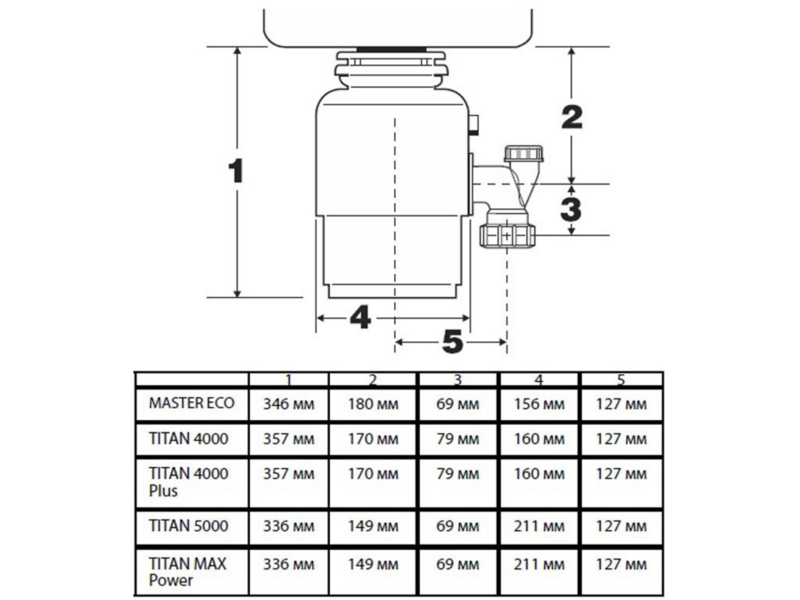 1

2

3

4

5

| | 1 | 2 | 3 | 4 | 5 |
|---|---|---|---|---|---|
| MASTER ECO | 346 мм | 180 мм | 69 мм | 156 мм | 127 мм |
| TITAN 4000 | 357 мм | 170 мм | 79 мм | 160 мм | 127 мм |
| TITAN 4000 Plus | 357 мм | 170 мм | 79 мм | 160 мм | 127 мм |
| TITAN 5000 | 336 мм | 149 мм | 69 мм | 211 мм | 127 мм |
| TITAN MAX Power | 336 мм | 149 мм | 69 мм | 211 мм | 127 мм |